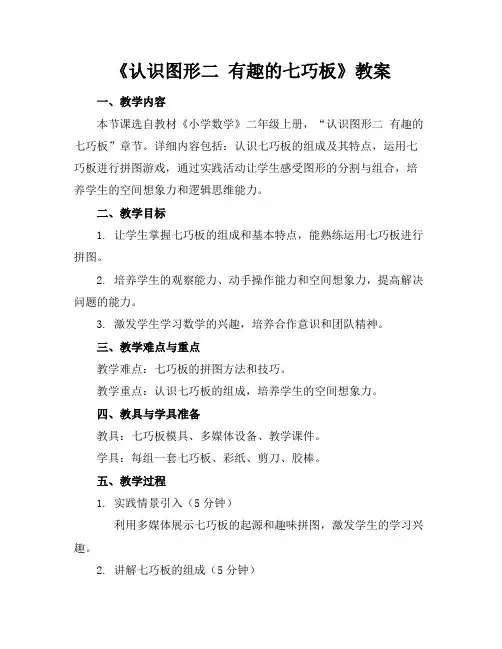 《认识图形二 有趣的七巧板》教案

一、教学内容

本节课选自教材《小学数学》二年级上册，“认识图形二 有趣的七巧板”章节。详细内容包括：认识七巧板的组成及其特点，运用七巧板进行拼图游戏，通过实践活动让学生感受图形的分割与组合，培养学生的空间想象力和逻辑思维能力。

二、教学目标

1. 让学生掌握七巧板的组成和基本特点，能熟练运用七巧板进行拼图。

2. 培养学生的观察能力、动手操作能力和空间想象力，提高解决问题的能力。

3. 激发学生学习数学的兴趣，培养合作意识和团队精神。

三、教学难点与重点

教学难点：七巧板的拼图方法和技巧。

教学重点：认识七巧板的组成，培养学生的空间想象力。

四、教具与学具准备

教具：七巧板模具、多媒体设备、教学课件。

学具：每组一套七巧板、彩纸、剪刀、胶棒。

五、教学过程

1. 实践情景引入（5 分钟）

利用多媒体展示七巧板的起源和趣味拼图，激发学生的学习兴趣。

2. 讲解七巧板的组成（5 分钟）